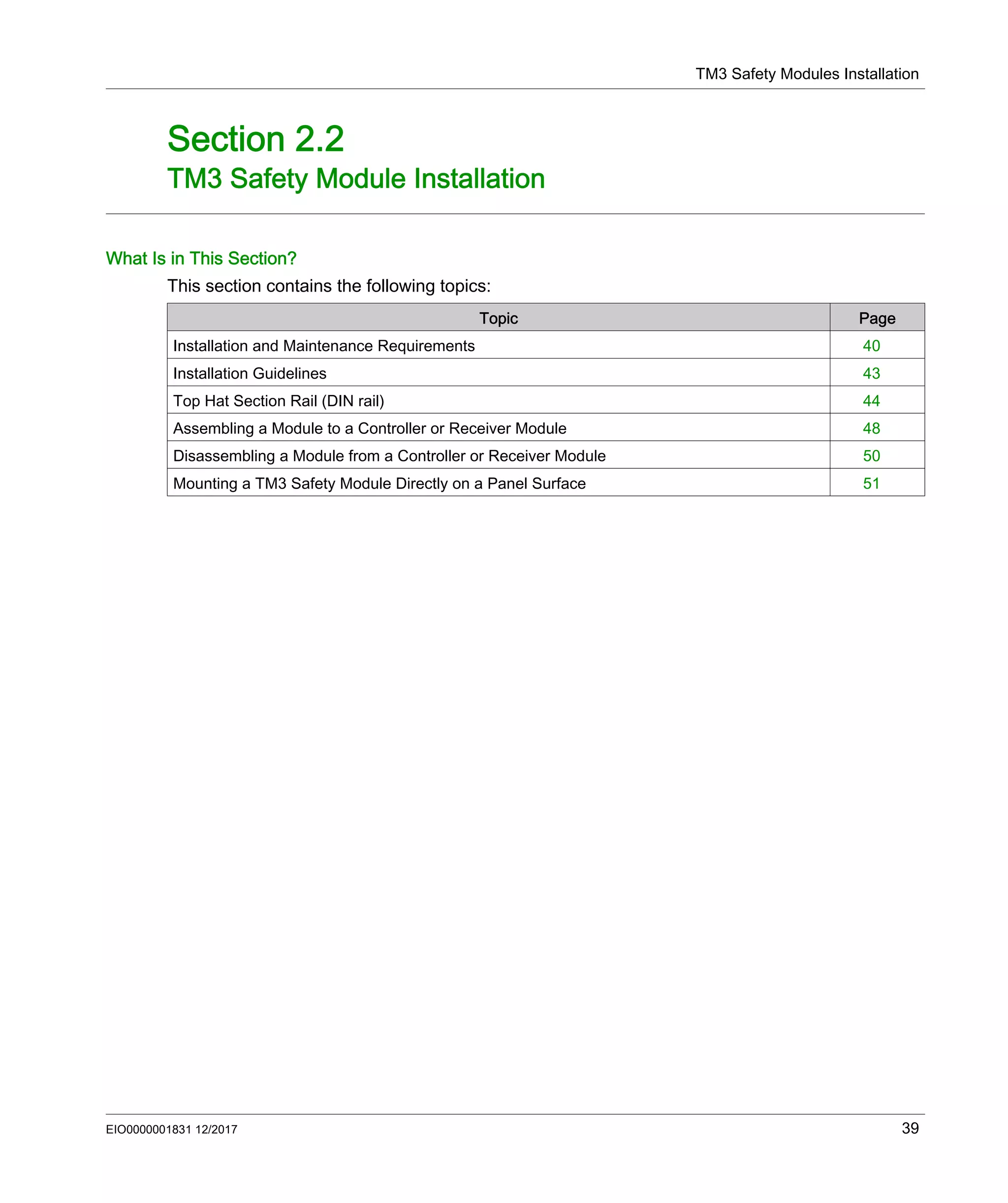 TM3 Safety Modules Installation

Section 2.2
TM3 Safety Module Installation

What Is in This Section?

This section contains the following topics:

| Topic | Page |
|---|---|
| Installation and Maintenance Requirements | 40 |
| Installation Guidelines | 43 |
| Top Hat Section Rail (DIN rail) | 44 |
| Assembling a Module to a Controller or Receiver Module | 48 |
| Disassembling a Module from a Controller or Receiver Module | 50 |
| Mounting a TM3 Safety Module Directly on a Panel Surface | 51 |

EIO0000001831 12/2017 39